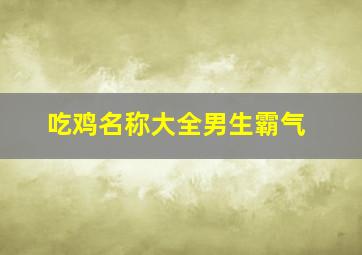 吃鸡名称大全男生霸气